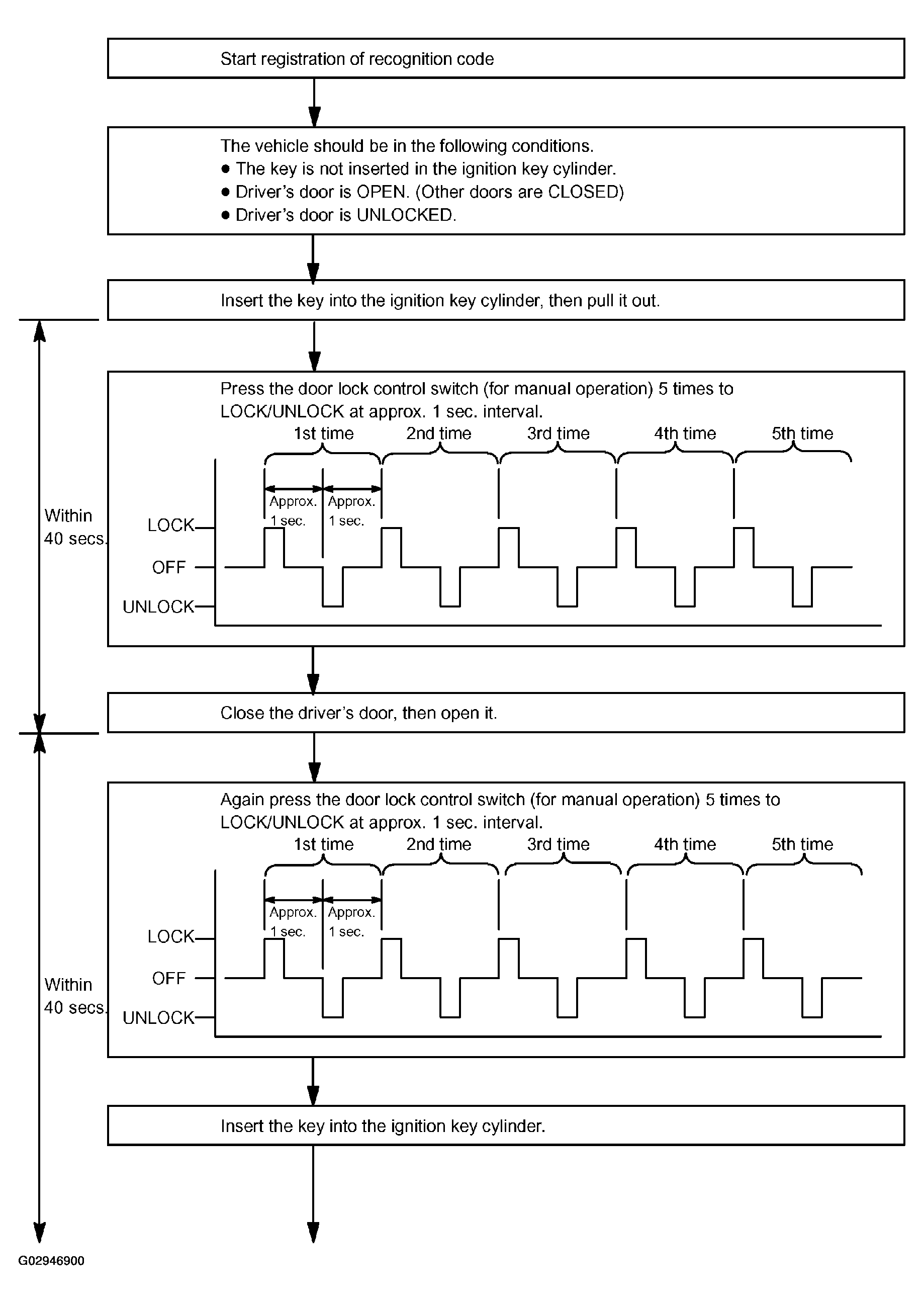 Start registration of recognition code

The vehicle should be in the following conditions.
● The key is not inserted in the ignition key cylinder.
● Driver's door is OPEN. (Other doors are CLOSED)
● Driver's door is UNLOCKED.

Insert the key into the ignition key cylinder, then pull it out.

Within 40 secs.

Press the door lock control switch (for manual operation) 5 times to LOCK/UNLOCK at approx. 1 sec. interval.

1st time 2nd time 3rd time 4th time 5th time

Approx. 1 sec. Approx. 1 sec.

LOCK
OFF
UNLOCK

Close the driver's door, then open it.

Within 40 secs.

Again press the door lock control switch (for manual operation) 5 times to LOCK/UNLOCK at approx. 1 sec. interval.

1st time 2nd time 3rd time 4th time 5th time

Approx. 1 sec. Approx. 1 sec.

LOCK
OFF
UNLOCK

Insert the key into the ignition key cylinder.

G02946900